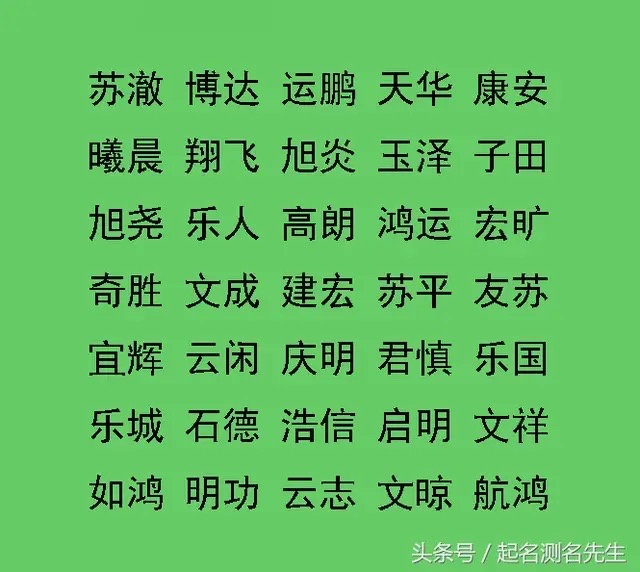 苏澈 博达 运鹏 天华 康安
曦晨 翔飞 旭炎 玉泽 子田
旭尧 乐人 高朗 鸿运 宏旷
奇胜 文成 建宏 苏平 友苏
宜辉 云闲 庆明 君慎 乐国
乐城 石德 浩信 启明 文祥
如鸿 明功 云志 文晾 航鸿

头条号 / 起名测名先生